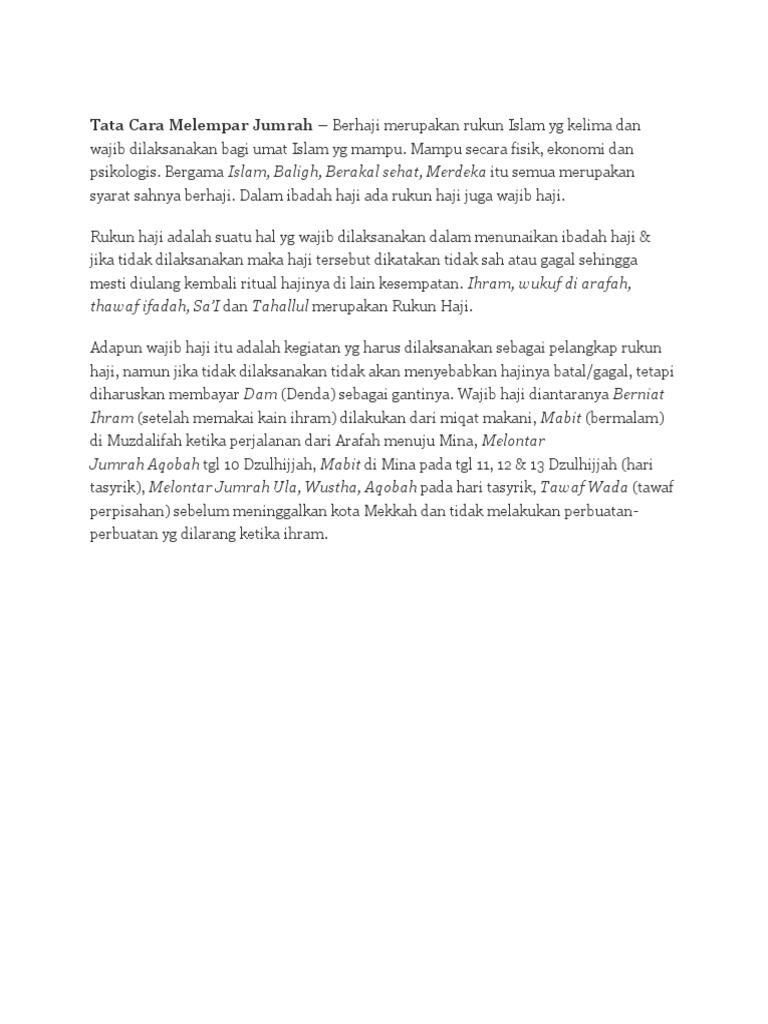 Tata Cara Melempar Jumrah – Berhaji merupakan rukun Islam yg kelima dan wajib dilaksanakan bagi umat Islam yg mampu. Mampu secara fisik, ekonomi dan psikologis. Bergama Islam, Baligh, Berakal sehat, Merdeka itu semua merupakan syarat sahnya berhaji. Dalam ibadah haji ada rukun haji juga wajib haji.

Rukun haji adalah suatu hal yg wajib dilaksanakan dalam menunaikan ibadah haji & jika tidak dilaksanakan maka haji tersebut dikatakan tidak sah atau gagal sehingga mesti diulang kembali ritual hajinya di lain kesempatan. Ihram, wukuf di arafah, thawaf ifadah, Sa'I dan Tahallul merupakan Rukun Haji.

Adapun wajib haji itu adalah kegiatan yg harus dilaksanakan sebagai pelangkap rukun haji, namun jika tidak dilaksanakan tidak akan menyebabkan hajinya batal/gagal, tetapi diharuskan membayar Dam (Denda) sebagai gantinya. Wajib haji diantaranya Berniat Ihram (setelah memakai kain ihram) dilakukan dari miqat makani, Mabit (bermalam) di Muzdalifah ketika perjalanan dari Arafah menuju Mina, Melontar Jumrah Aqobah tgl 10 Dzulhijjah, Mabit di Mina pada tgl 11, 12 & 13 Dzulhijjah (hari tasyrik), Melontar Jumrah Ula, Wustha, Aqobah pada hari tasyrik, Tawaf Wada (tawaf perpisahan) sebelum meninggalkan kota Mekkah dan tidak melakukan perbuatan-perbuatan yg dilarang ketika ihram.